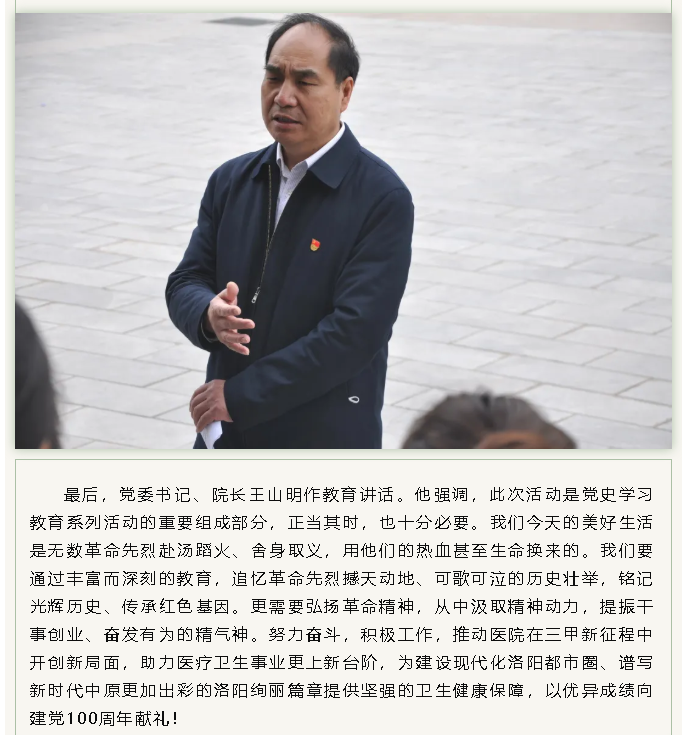 最后，党委书记、院长王山明作教育讲话。他强调，此次活动是党史学习教育系列活动的重要组成部分，正当其时，也十分必要。我们今天的美好生活是无数革命先烈赴汤蹈火、舍身取义，用他们的热血甚至生命换来的。我们要通过丰富而深刻的教育，追忆革命先烈撼天动地、可歌可泣的历史壮举，铭记光辉历史、传承红色基因。更需要弘扬革命精神，从中汲取精神动力，提振干事创业、奋发有为的精气神。努力奋斗，积极工作，推动医院在三甲新征程中开创新局面，助力医疗卫生事业更上新台阶，为建设现代化洛阳都市圈、谱写新时代中原更加出彩的洛阳绚丽篇章提供坚强的卫生健康保障，以优异成绩向建党100周年献礼！